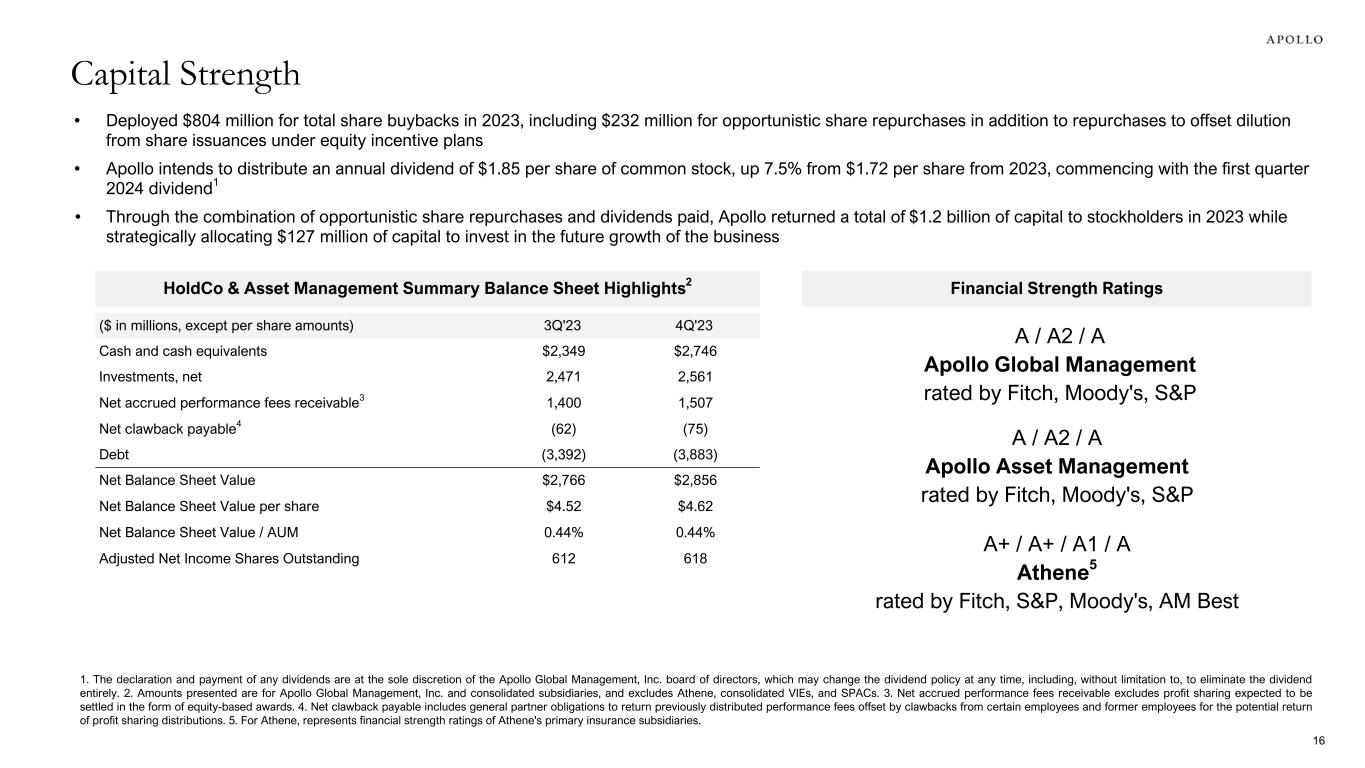 APOLLO

Capital Strength

• Deployed \$804 million for total share buybacks in 2023, including \$232 million for opportunistic share repurchases in addition to repurchases to offset dilution from share issuances under equity incentive plans

• Apollo intends to distribute an annual dividend of \$1.85 per share of common stock, up 7.5% from \$1.72 per share from 2023, commencing with the first quarter 2024 dividend$^1$

• Through the combination of opportunistic share repurchases and dividends paid, Apollo returned a total of \$1.2 billion of capital to stockholders in 2023 while strategically allocating \$127 million of capital to invest in the future growth of the business

HoldCo & Asset Management Summary Balance Sheet Highlights$^2$

| (\$ in millions, except per share amounts) | 3Q'23 | 4Q'23 |
|---|---|---|
| Cash and cash equivalents | \$2,349 | \$2,746 |
| Investments, net | 2,471 | 2,561 |
| Net accrued performance fees receivable$^3$ | 1,400 | 1,507 |
| Net clawback payable$^4$ | (62) | (75) |
| Debt | (3,392) | (3,883) |
| Net Balance Sheet Value | \$2,766 | \$2,856 |
| Net Balance Sheet Value per share | \$4.52 | \$4.62 |
| Net Balance Sheet Value / AUM | 0.44% | 0.44% |
| Adjusted Net Income Shares Outstanding | 612 | 618 |

Financial Strength Ratings

A / A2 / A
Apollo Global Management
rated by Fitch, Moody's, S&P

A / A2 / A
Apollo Asset Management
rated by Fitch, Moody's, S&P

A+ / A+ / A1 / A
Athene$^5$
rated by Fitch, S&P, Moody's, AM Best

1. The declaration and payment of any dividends are at the sole discretion of the Apollo Global Management, Inc. board of directors, which may change the dividend policy at any time, including, without limitation to, to eliminate the dividend entirely. 2. Amounts presented are for Apollo Global Management, Inc. and consolidated subsidiaries, and excludes Athene, consolidated VIEs, and SPACs. 3. Net accrued performance fees receivable excludes profit sharing expected to be settled in the form of equity-based awards. 4. Net clawback payable includes general partner obligations to return previously distributed performance fees offset by clawbacks from certain employees and former employees for the potential return of profit sharing distributions. 5. For Athene, represents financial strength ratings of Athene's primary insurance subsidiaries.

16